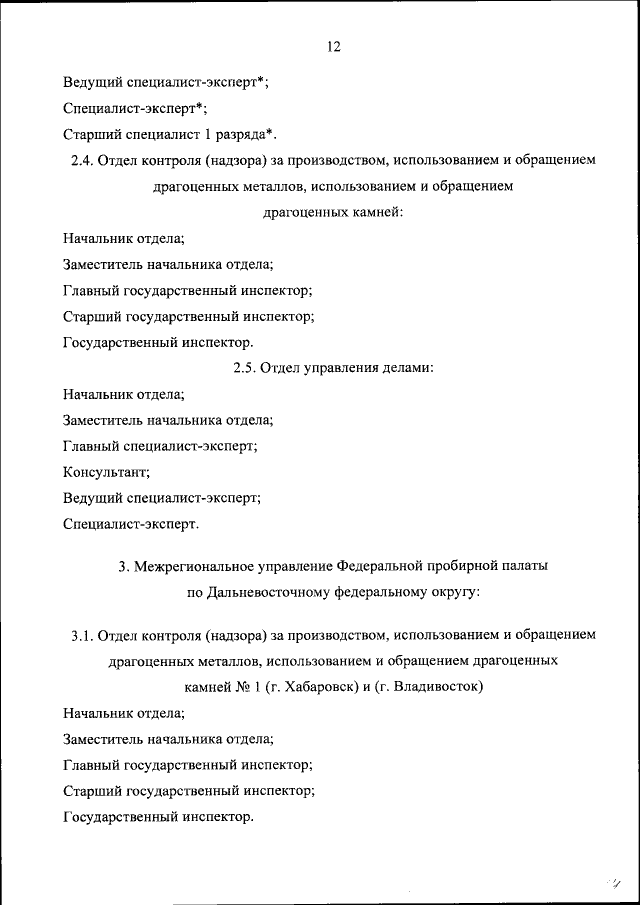 12

Ведущий специалист-эксперт*;

Специалист-эксперт*;

Старший специалист 1 разряда*.

2.4. Отдел контроля (надзора) за производством, использованием и обращением драгоценных металлов, использованием и обращением драгоценных камней:

Начальник отдела;

Заместитель начальника отдела;

Главный государственный инспектор;

Старший государственный инспектор;

Государственный инспектор.

2.5. Отдел управления делами:

Начальник отдела;

Заместитель начальника отдела;

Главный специалист-эксперт;

Консультант;

Ведущий специалист-эксперт;

Специалист-эксперт.

3. Межрегиональное управление Федеральной пробирной палаты по Дальневосточному федеральному округу:

3.1. Отдел контроля (надзора) за производством, использованием и обращением драгоценных металлов, использованием и обращением драгоценных камней № 1 (г. Хабаровск) и (г. Владивосток)

Начальник отдела;

Заместитель начальника отдела;

Главный государственный инспектор;

Старший государственный инспектор;

Государственный инспектор.